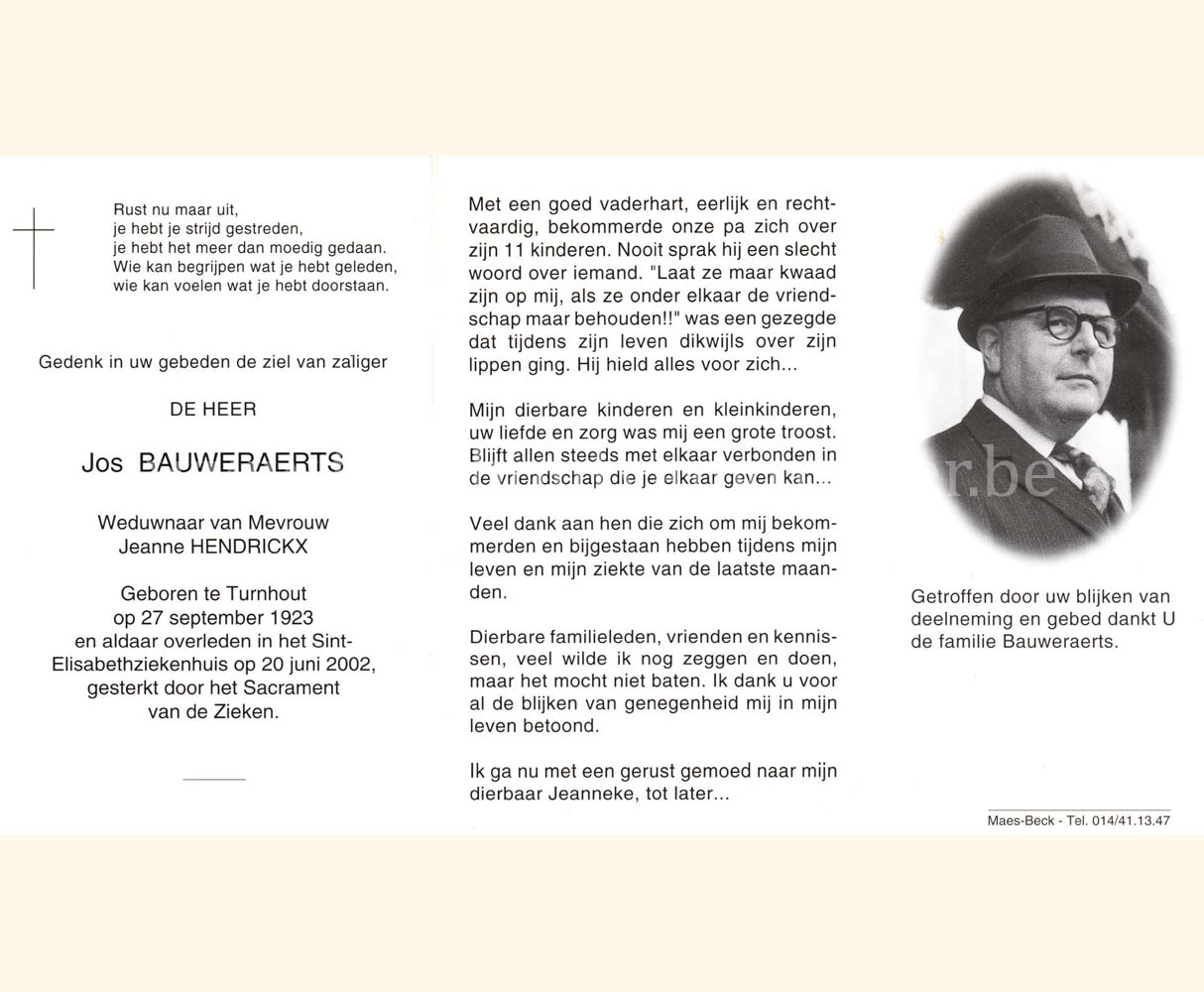 Rust nu maar uit,
je hebt je strijd gestreden,
je hebt het meer dan moedig gedaan.
Wie kan begrijpen wat je hebt geleden,
wie kan voelen wat je hebt doorstaan.

Gedenk in uw gebeden de ziel van zaliger

DE HEER

Jos BAUWERAERTS

Weduwnaar van Mevrouw
Jeanne HENDRICKX

Geboren te Turnhout
op 27 september 1923
en aldaar overleden in het Sint-Elisabethziekenhuis op 20 juni 2002,
gesterkt door het Sacrament
van de Zieken.

Met een goed vaderhart, eerlijk en rechtvaardig, bekommerde onze pa zich over zijn 11 kinderen. Nooit sprak hij een slecht woord over iemand. "Laat ze maar kwaad zijn op mij, als ze onder elkaar de vriendschap maar behouden!!" was een gezegde dat tijdens zijn leven dikwijls over zijn lippen ging. Hij hield alles voor zich...

Mijn dierbare kinderen en kleinkinderen, uw liefde en zorg was mij een grote troost. Blijft allen steeds met elkaar verbonden in de vriendschap die je elkaar geven kan...

Veel dank aan hen die zich om mij bekommerden en bijgestaan hebben tijdens mijn leven en mijn ziekte van de laatste maanden.

Dierbare familieleden, vrienden en kennissen, veel wilde ik nog zeggen en doen, maar het mocht niet baten. Ik dank u voor al de blijken van genegenheid mij in mijn leven betoond.

Ik ga nu met een gerust gemoed naar mijn dierbaar Jeanneke, tot later...

r.be

Getroffen door uw blijken van deelneming en gebed dankt U de familie Bauweraerts.

Maes-Beck - Tel. 014/41.13.47